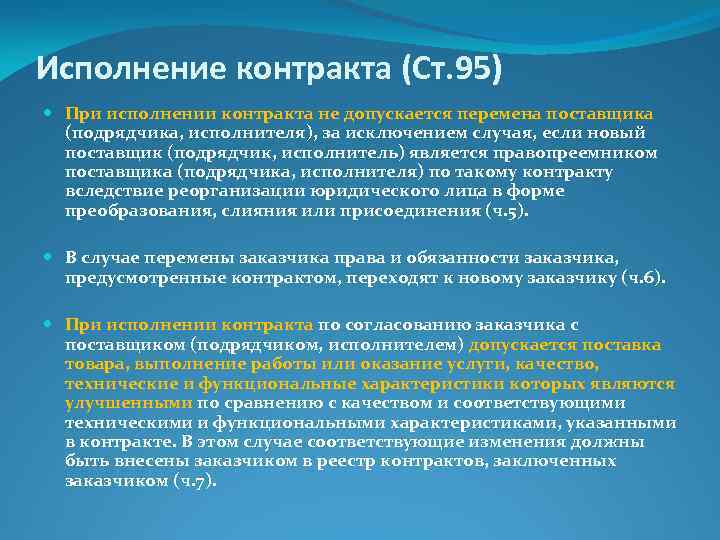 Исполнение контракта (Ст.95)

При исполнении контракта не допускается перемена поставщика (подрядчика, исполнителя), за исключением случая, если новый поставщик (подрядчик, исполнитель) является правопреемником поставщика (подрядчика, исполнителя) по такому контракту вследствие реорганизации юридического лица в форме преобразования, слияния или присоединения (ч.5).

В случае перемены заказчика права и обязанности заказчика, предусмотренные контрактом, переходят к новому заказчику (ч.6).

При исполнении контракта по согласованию заказчика с поставщиком (подрядчиком, исполнителем) допускается поставка товара, выполнение работы или оказание услуги, качество, технические и функциональные характеристики которых являются улучшенными по сравнению с качеством и соответствующими техническими и функциональными характеристиками, указанными в контракте. В этом случае соответствующие изменения должны быть внесены заказчиком в реестр контрактов, заключенных заказчиком (ч.7).